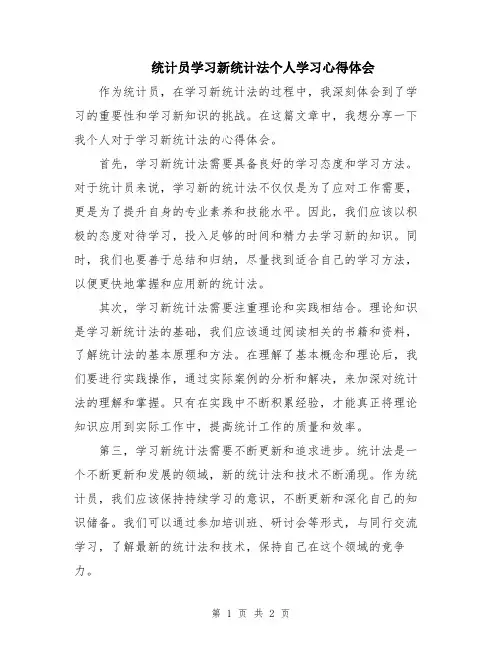 统计员学习新统计法个人学习心得体会

作为统计员，在学习新统计法的过程中，我深刻体会到了学习的重要性和学习新知识的挑战。在这篇文章中，我想分享一下我个人对于学习新统计法的心得体会。

首先，学习新统计法需要具备良好的学习态度和学习方法。对于统计员来说，学习新的统计法不仅仅是为了应对工作需要，更是为了提升自身的专业素养和技能水平。因此，我们应该以积极的态度对待学习，投入足够的时间和精力去学习新的知识。同时，我们也要善于总结和归纳，尽量找到适合自己的学习方法，以便更快地掌握和应用新的统计法。

其次，学习新统计法需要注重理论和实践相结合。理论知识是学习新统计法的基础，我们应该通过阅读相关的书籍和资料，了解统计法的基本原理和方法。在理解了基本概念和理论后，我们要进行实践操作，通过实际案例的分析和解决，来加深对统计法的理解和掌握。只有在实践中不断积累经验，才能真正将理论知识应用到实际工作中，提高统计工作的质量和效率。

第三，学习新统计法需要不断更新和追求进步。统计法是一个不断更新和发展的领域，新的统计法和技术不断涌现。作为统计员，我们应该保持持续学习的意识，不断更新和深化自己的知识储备。我们可以通过参加培训班、研讨会等形式，与同行交流学习，了解最新的统计法和技术，保持自己在这个领域的竞争力。

第 1 页 共 2 页